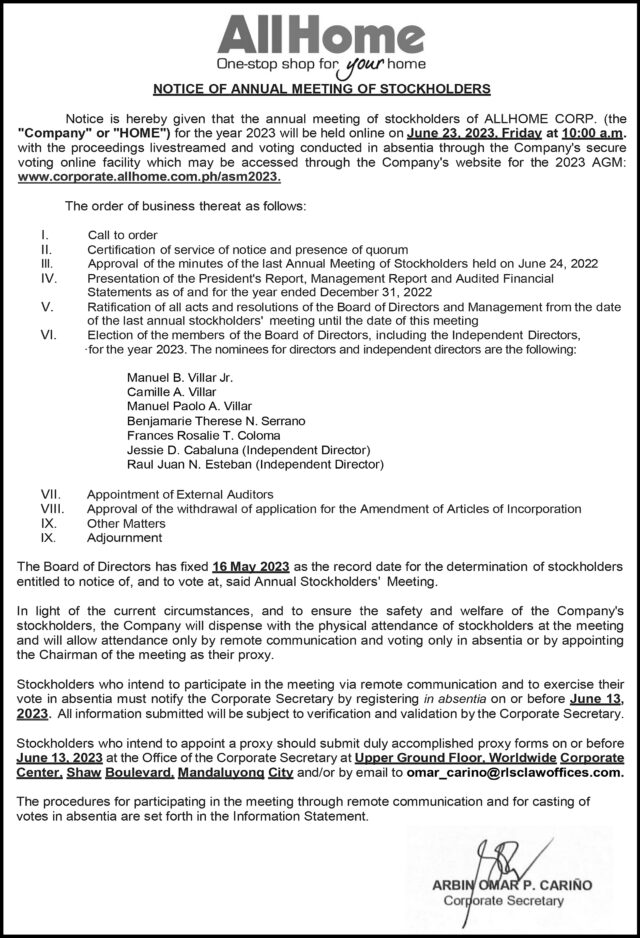 AllHome
One-stop shop for your home

NOTICE OF ANNUAL MEETING OF STOCKHOLDERS

Notice is hereby given that the annual meeting of stockholders of ALLHOME CORP. (the "Company" or "HOME") for the year 2023 will be held online on June 23, 2023, Friday at 10:00 a.m. with the proceedings livestreamed and voting conducted in absentia through the Company's secure voting online facility which may be accessed through the Company's website for the 2023 AGM: www.corporate.allhome.com.ph/asm2023.

The order of business thereat as follows:

I. Call to order
II. Certification of service of notice and presence of quorum
III. Approval of the minutes of the last Annual Meeting of Stockholders held on June 24, 2022
IV. Presentation of the President's Report, Management Report and Audited Financial Statements as of and for the year ended December 31, 2022
V. Ratification of all acts and resolutions of the Board of Directors and Management from the date of the last annual stockholders' meeting until the date of this meeting
VI. Election of the members of the Board of Directors, including the Independent Directors, for the year 2023. The nominees for directors and independent directors are the following:

Manuel B. Villar Jr.
Camille A. Villar
Manuel Paolo A. Villar
Benjamarie Therese N. Serrano
Frances Rosalie T. Coloma
Jessie D. Cabaluna (Independent Director)
Raul Juan N. Esteban (Independent Director)

VII. Appointment of External Auditors
VIII. Approval of the withdrawal of application for the Amendment of Articles of Incorporation
IX. Other Matters
IX. Adjournment

The Board of Directors has fixed 16 May 2023 as the record date for the determination of stockholders entitled to notice of, and to vote at, said Annual Stockholders' Meeting.

In light of the current circumstances, and to ensure the safety and welfare of the Company's stockholders, the Company will dispense with the physical attendance of stockholders at the meeting and will allow attendance only by remote communication and voting only in absentia or by appointing the Chairman of the meeting as their proxy.

Stockholders who intend to participate in the meeting via remote communication and to exercise their vote in absentia must notify the Corporate Secretary by registering in absentia on or before June 13, 2023. All information submitted will be subject to verification and validation by the Corporate Secretary.

Stockholders who intend to appoint a proxy should submit duly accomplished proxy forms on or before June 13, 2023 at the Office of the Corporate Secretary at Upper Ground Floor, Worldwide Corporate Center, Shaw Boulevard, Mandaluyong City and/or by email to omar_carino@rlsclawoffices.com.

The procedures for participating in the meeting through remote communication and for casting of votes in absentia are set forth in the Information Statement.

ARBIN OMAR P. CARIÑO
Corporate Secretary